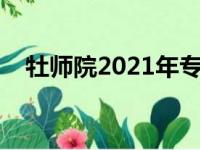 牡师院2021年专